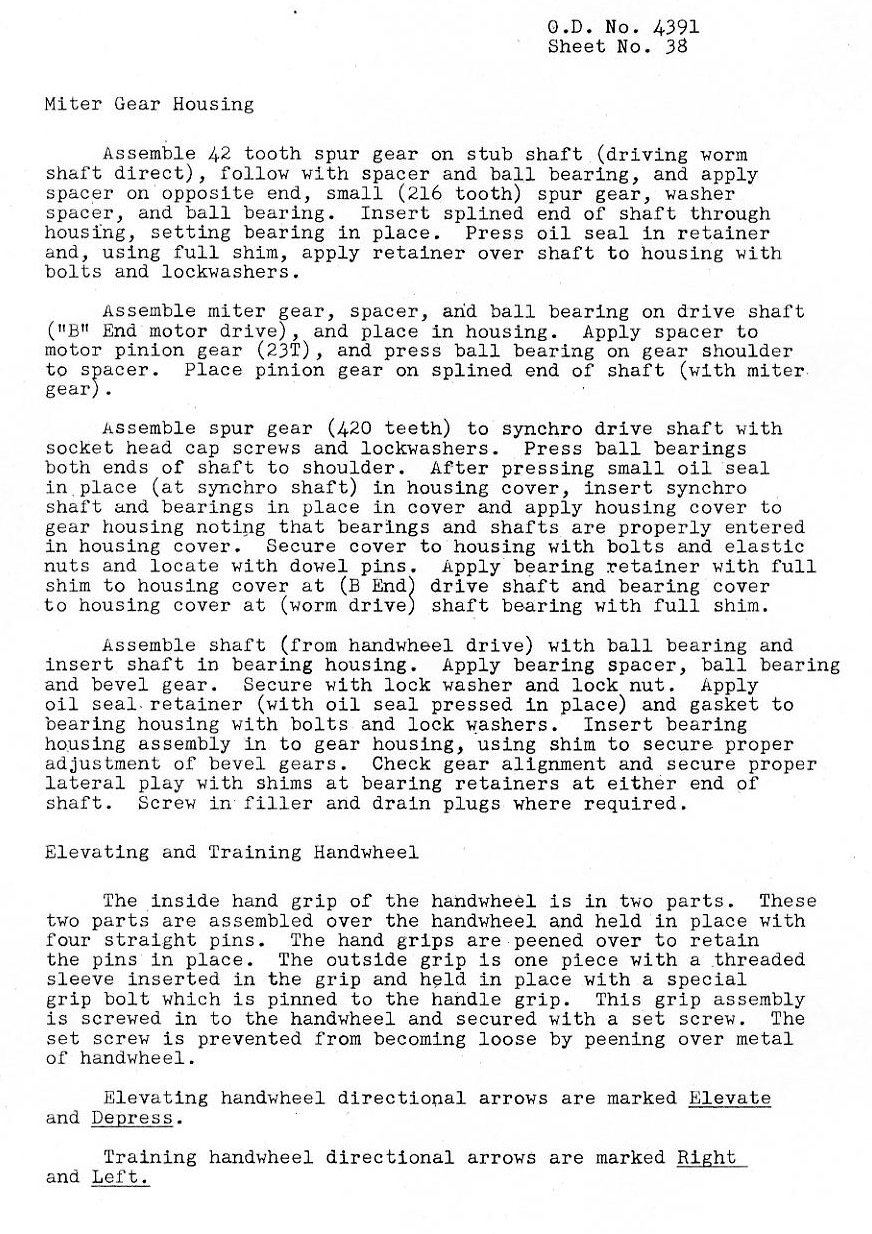 O.D. No. 4391
Sheet No. 38

Miter Gear Housing

Assemble 42 tooth spur gear on stub shaft (driving worm shaft direct), follow with spacer and ball bearing, and apply spacer on opposite end, small (216 tooth) spur gear, washer spacer, and ball bearing. Insert splined end of shaft through housing, setting bearing in place. Press oil seal in retainer and, using full shim, apply retainer over shaft to housing with bolts and lockwashers.

Assemble miter gear, spacer, and ball bearing on drive shaft ("B" End motor drive), and place in housing. Apply spacer to motor pinion gear (23T), and press ball bearing on gear shoulder to spacer. Place pinion gear on splined end of shaft (with miter gear).

Assemble spur gear (420 teeth) to synchro drive shaft with socket head cap screws and lockwashers. Press ball bearings both ends of shaft to shoulder. After pressing small oil seal in place (at synchro shaft) in housing cover, insert synchro shaft and bearings in place in cover and apply housing cover to gear housing noting that bearings and shafts are properly entered in housing cover. Secure cover to housing with bolts and elastic nuts and locate with dowel pins. Apply bearing retainer with full shim to housing cover at (B End) drive shaft and bearing cover to housing cover at (worm drive) shaft bearing with full shim.

Assemble shaft (from handwheel drive) with ball bearing and insert shaft in bearing housing. Apply bearing spacer, ball bearing and bevel gear. Secure with lock washer and lock nut. Apply oil seal retainer (with oil seal pressed in place) and gasket to bearing housing with bolts and lock washers. Insert bearing housing assembly in to gear housing, using shim to secure proper adjustment of bevel gears. Check gear alignment and secure proper lateral play with shims at bearing retainers at either end of shaft. Screw in filler and drain plugs where required.

Elevating and Training Handwheel

The inside hand grip of the handwheel is in two parts. These two parts are assembled over the handwheel and held in place with four straight pins. The hand grips are peened over to retain the pins in place. The outside grip is one piece with a threaded sleeve inserted in the grip and held in place with a special grip bolt which is pinned to the handle grip. This grip assembly is screwed in to the handwheel and secured with a set screw. The set screw is prevented from becoming loose by peening over metal of handwheel.

Elevating handwheel directional arrows are marked Elevate and Depress.

Training handwheel directional arrows are marked Right and Left.